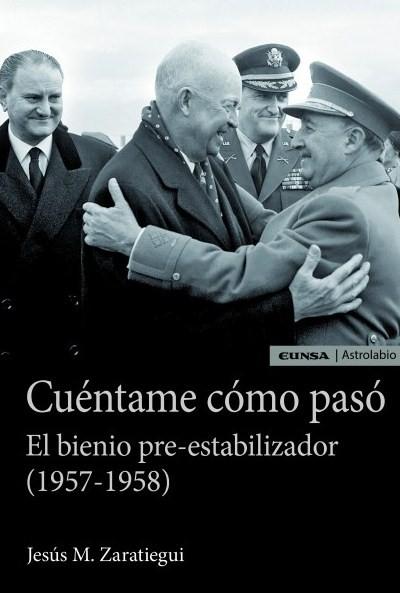 EUNSA | Astrolabio

Cuéntame cómo pasó

El bienio pre-estabilizador (1957-1958)

Jesús M. Zaratiegui